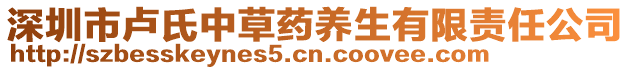 深圳市卢氏中草药养生有限责任公司
http://szbesskeynes5.cn.coovee.com